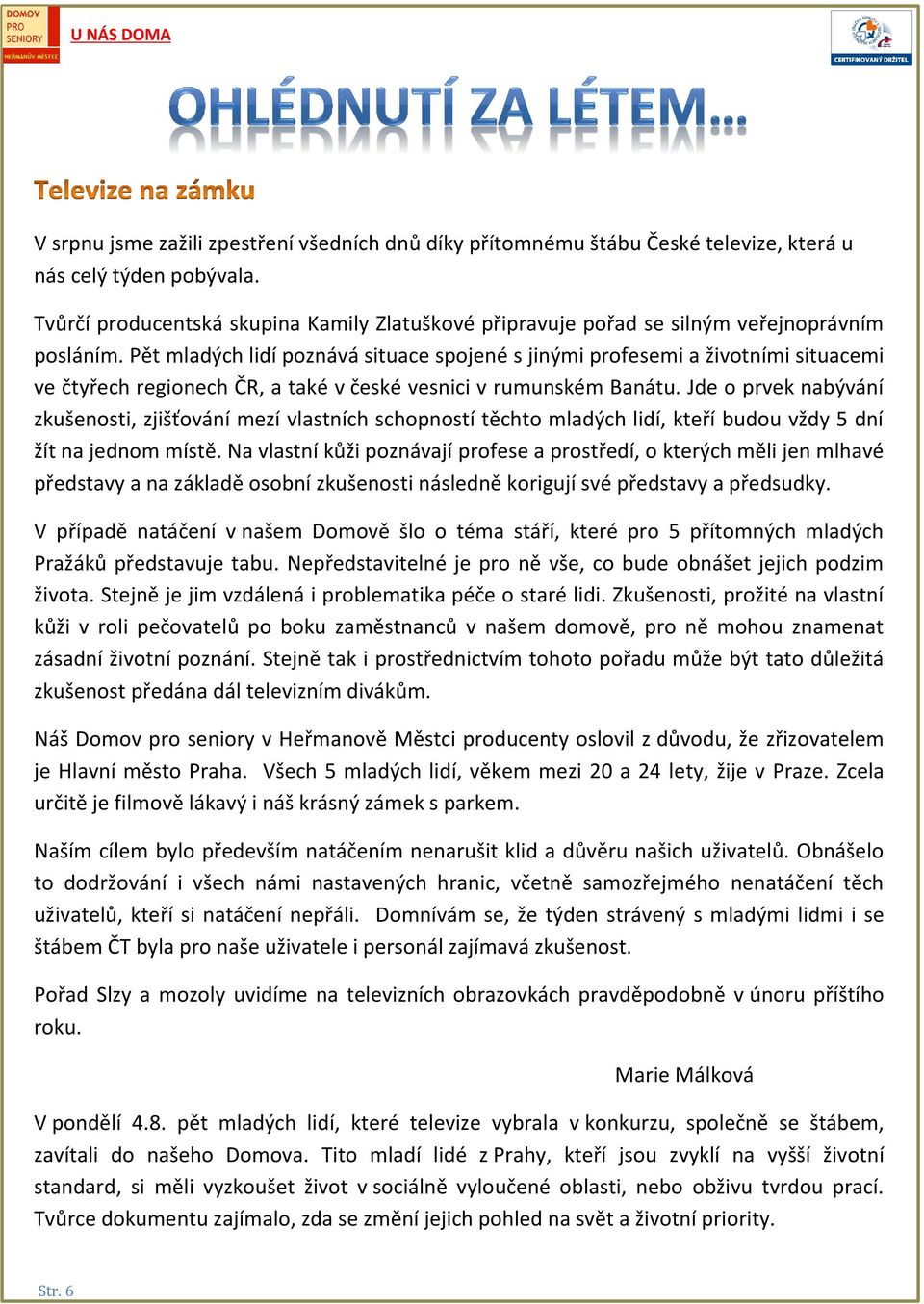 DOMOV PRO SENIORY HEŘMANŮV MĚSTEC

U NÁS DOMA

CERTIFIKOVANÝ DRŽITEL

OHLÉDNUTÍ ZA LÉTEM…

Televize na zámku

V srpnu jsme zažili zpestření všedních dnů díky přítomnému štábu České televize, která u nás celý týden pobývala.

Tvůrčí producentská skupina Kamily Zlatuškové připravuje pořad se silným veřejnoprávním posláním. Pět mladých lidí poznává situace spojené s jinými profesemi a životními situacemi ve čtyřech regionech ČR, a také v české vesnici v rumunském Banátu. Jde o prvek nabývání zkušenosti, zjišťování mezí vlastních schopností těchto mladých lidí, kteří budou vždy 5 dní žít na jednom místě. Na vlastní kůži poznávají profese a prostředí, o kterých měli jen mlhavé představy a na základě osobní zkušenosti následně korigují své představy a předsudky.

V případě natáčení v našem Domově šlo o téma stáří, které pro 5 přítomných mladých Pražáků představuje tabu. Nepředstavitelné je pro ně vše, co bude obnášet jejich podzim života. Stejně je jim vzdálená i problematika péče o staré lidi. Zkušenosti, prožité na vlastní kůži v roli pečovatelů po boku zaměstnanců v našem domově, pro ně mohou znamenat zásadní životní poznání. Stejně tak i prostřednictvím tohoto pořadu může být tato důležitá zkušenost předána dál televizním divákům.

Náš Domov pro seniory v Heřmanově Městci producenty oslovil z důvodu, že zřizovatelem je Hlavní město Praha. Všech 5 mladých lidí, věkem mezi 20 a 24 lety, žije v Praze. Zcela určitě je filmově lákavý i náš krásný zámek s parkem.

Naším cílem bylo především natáčením nenarušit klid a důvěru našich uživatelů. Obnášelo to dodržování i všech námi nastavených hranic, včetně samozřejmého nenatáčení těch uživatelů, kteří si natáčení nepřáli. Domnívám se, že týden strávený s mladými lidmi i se štábem ČT byla pro naše uživatele i personál zajímavá zkušenost.

Pořad Slzy a mozoly uvidíme na televizních obrazovkách pravděpodobně v únoru příštího roku.

Marie Málková

V pondělí 4.8. pět mladých lidí, které televize vybrala v konkurzu, společně se štábem, zavítali do našeho Domova. Tito mladí lidé z Prahy, kteří jsou zvyklí na vyšší životní standard, si měli vyzkoušet život v sociálně vyloučené oblasti, nebo obživu tvrdou prací. Tvůrce dokumentu zajímalo, zda se změní jejich pohled na svět a životní priority.

Str. 6